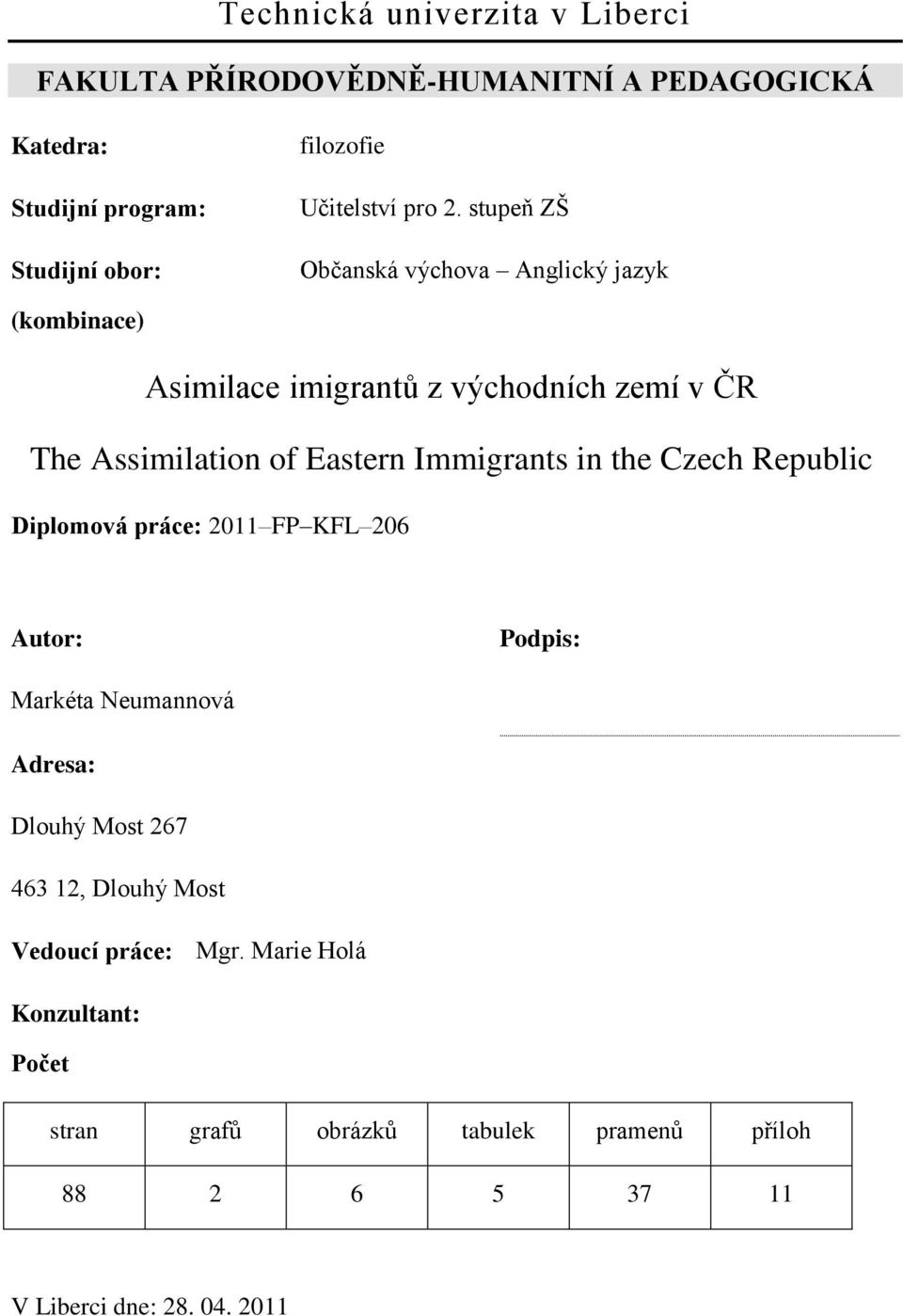 Technická univerzita v Liberci

FAKULTA PŘÍRODOVĚDNĚ-HUMANITNÍ A PEDAGOGICKÁ

Katedra: filozofie

Studijní program: Učitelství pro 2. stupeň ZŠ

Studijní obor: Občanská výchova – Anglický jazyk

(kombinace)

Asimilace imigrantů z východních zemí v ČR

The Assimilation of Eastern Immigrants in the Czech Republic

Diplomová práce: 2011–FP–KFL–206

Autor: Podpis:

Markéta Neumannová

Adresa:

Dlouhý Most 267

463 12, Dlouhý Most

Vedoucí práce: Mgr. Marie Holá

Konzultant:

Počet

| stran | grafů | obrázků | tabulek | pramenů | příloh |
|---|---|---|---|---|---|
| 88 | 2 | 6 | 5 | 37 | 11 |

V Liberci dne: 28. 04. 2011